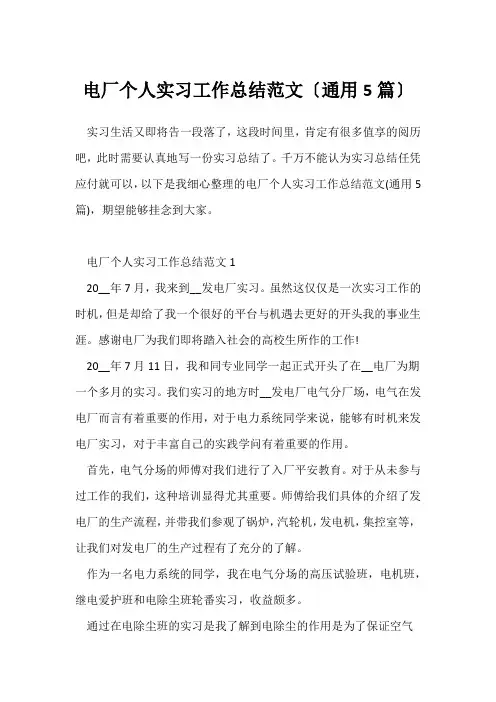 电厂个人实习工作总结范文〔通用 5 篇〕

实习生活又即将告一段落了，这段时间里，肯定有很多值享的阅历吧，此时需要认真地写一份实习总结了。千万不能认为实习总结任凭应付就可以，以下是我细心整理的电厂个人实习工作总结范文(通用 5 篇)，期望能够挂念到大家。

电厂个人实习工作总结范文 1

20__年 7 月，我来到__发电厂实习。虽然这仅仅是一次实习工作的时机，但是却给了我一个很好的平台与机遇去更好的开头我的事业生涯。感谢电厂为我们即将踏入社会的高校生所作的工作!

20__年 7 月 11 日，我和同专业同学一起正式开头了在__电厂为期一个多月的实习。我们实习的地方时__发电厂电气分厂场，电气在发电厂而言有着重要的作用，对于电力系统同学来说，能够有时机来发电厂实习，对于丰富自己的实践学问有着重要的作用。

首先，电气分场的师傅对我们进行了入厂平安教育。对于从未参与过工作的我们，这种培训显得尤其重要。师傅给我们具体的介绍了发电厂的生产流程，并带我们参观了锅炉，汽轮机，发电机，集控室等，让我们对发电厂的生产过程有了充分的了解。

作为一名电力系统的同学，我在电气分场的高压试验班，电机班，继电爱护班和电除尘班轮番实习，收益颇多。

通过在电除尘班的实习是我了解到电除尘的作用是为了保证空气